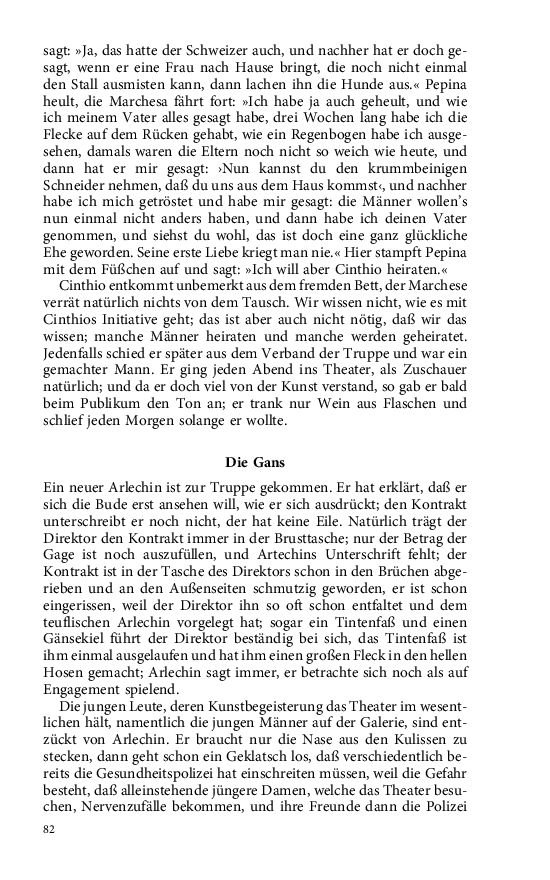 sagt: »Ja, das hatte der Schweizer auch, und nachher hat er doch gesagt, wenn er eine Frau nach Hause bringt, die noch nicht einmal den Stall ausmisten kann, dann lachen ihn die Hunde aus.« Pepina heult, die Marchesa fährt fort: »Ich habe ja auch geheult, und wie ich meinem Vater alles gesagt habe, drei Wochen lang habe ich die Flecke auf dem Rücken gehabt, wie ein Regenbogen habe ich ausgesehen, damals waren die Eltern noch nicht so weich wie heute, und dann hat er mir gesagt: ›Nun kannst du den krummbeinigen Schneider nehmen, daß du uns aus dem Haus kommst‹, und nachher habe ich mich getröstet und habe mir gesagt: die Männer wollen's nun einmal nicht anders haben, und dann habe ich deinen Vater genommen, und siehst du wohl, das ist doch eine ganz glückliche Ehe geworden. Seine erste Liebe kriegt man nie.« Hier stampft Pepina mit dem Füßchen auf und sagt: »Ich will aber Cinthio heiraten.«

Cinthio entkommt unbemerkt aus dem fremden Bett, der Marchese verrät natürlich nichts von dem Tausch. Wir wissen nicht, wie es mit Cinthios Initiative geht; das ist aber auch nicht nötig, daß wir das wissen; manche Männer heiraten und manche werden geheiratet. Jedenfalls schied er später aus dem Verband der Truppe und war ein gemachter Mann. Er ging jeden Abend ins Theater, als Zuschauer natürlich; und da er doch viel von der Kunst verstand, so gab er bald beim Publikum den Ton an; er trank nur Wein aus Flaschen und schlief jeden Morgen solange er wollte.

Die Gans

Ein neuer Arlechin ist zur Truppe gekommen. Er hat erklärt, daß er sich die Bude erst ansehen will, wie er sich ausdrückt; den Kontrakt unterschreibt er noch nicht, der hat keine Eile. Natürlich trägt der Direktor den Kontrakt immer in der Brusttasche; nur der Betrag der Gage ist noch auszufüllen, und Artechins Unterschrift fehlt; der Kontrakt ist in der Tasche des Direktors schon in den Brüchen abgerieben und an den Außenseiten schmutzig geworden, er ist schon eingerissen, weil der Direktor ihn so oft schon entfaltet und dem teuflischen Arlechin vorgelegt hat; sogar ein Tintenfaß und einen Gänsekiel führt der Direktor beständig bei sich, das Tintenfaß ist ihm einmal ausgelaufen und hat ihm einen großen Fleck in den hellen Hosen gemacht; Arlechin sagt immer, er betrachte sich noch als auf Engagement spielend.

Die jungen Leute, deren Kunstbegeisterung das Theater im wesentlichen hält, namentlich die jungen Männer auf der Galerie, sind entzückt von Arlechin. Er braucht nur die Nase aus den Kulissen zu stecken, dann geht schon ein Geklatsch los, daß verschiedentlich bereits die Gesundheitspolizei hat einschreiten müssen, weil die Gefahr besteht, daß alleinstehende jüngere Damen, welche das Theater besuchen, Nervenzufälle bekommen, und ihre Freunde dann die Polizei

82